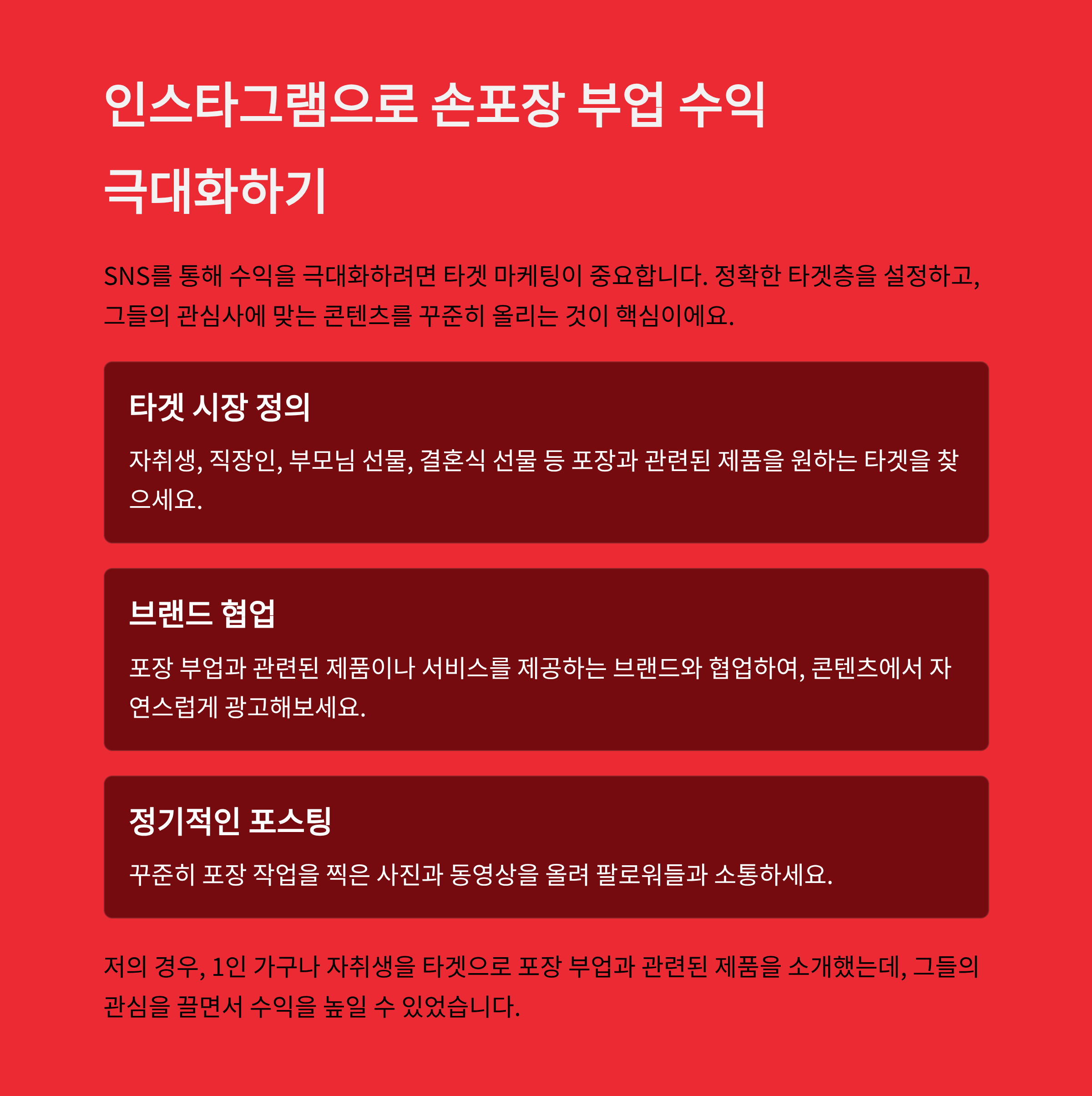 인스타그램으로 손포장 부업 수익 극대화하기

SNS를 통해 수익을 극대화하려면 타겟 마케팅이 중요합니다. 정확한 타겟층을 설정하고, 그들의 관심사에 맞는 콘텐츠를 꾸준히 올리는 것이 핵심이에요.

타겟 시장 정의

자취생, 직장인, 부모님 선물, 결혼식 선물 등 포장과 관련된 제품을 원하는 타겟을 찾으세요.

브랜드 협업

포장 부업과 관련된 제품이나 서비스를 제공하는 브랜드와 협업하여, 콘텐츠에서 자연스럽게 광고해보세요.

정기적인 포스팅

꾸준히 포장 작업을 찍은 사진과 동영상을 올려 팔로워들과 소통하세요.

저의 경우, 1인 가구나 자취생을 타겟으로 포장 부업과 관련된 제품을 소개했는데, 그들의 관심을 끌면서 수익을 높일 수 있었습니다.